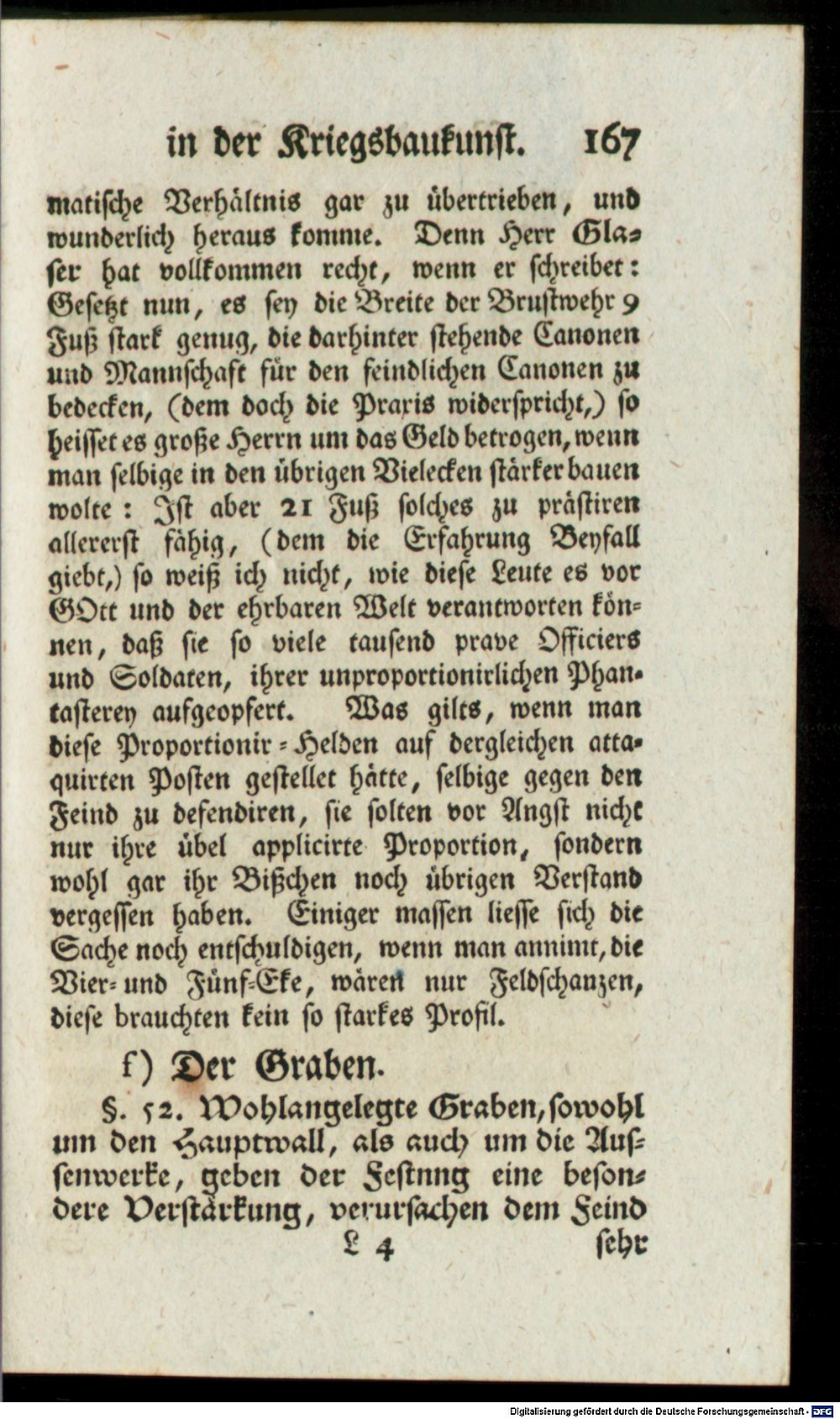 in der Kriegsbaukunst. 167

matische Verhältnis gar zu übertrieben, und wunderlich heraus komme. Denn Herr Glaser hat vollkommen recht, wenn er schreibet: Gesetzt nun, es sey die Breite der Brustwehr 9 Fuß stark genug, die darhinter stehende Canonen und Mannschaft für den feindlichen Canonen zu bedecken, (dem doch die Praxis widerspricht,) so heisset es große Herrn um das Geld betrogen, wenn man selbige in den übrigen Vielecken stärker bauen wolte: Ist aber 21 Fuß solches zu prästiren allererst fähig, (dem die Erfahrung Beyfall giebt,) so weiß ich nicht, wie diese Leute es vor GOtt und der ehrbaren Welt verantworten können, daß sie so viele tausend prave Officiers und Soldaten, ihrer unproportionirlichen Phantasterey aufgeopfert. Was gilts, wenn man diese Proportionir-Helden auf dergleichen attaquirten Posten gestellet hätte, selbige gegen den Feind zu defendiren, sie solten vor Angst nicht nur ihre übel applicirte Proportion, sondern wohl gar ihr Bißchen noch übrigen Verstand vergessen haben. Einiger massen liesse sich die Sache noch entschuldigen, wenn man annimt, die Vier- und Fünf-Eke, wären nur Feldschanzen, diese brauchten kein so starkes Profil.

f) Der Graben.

§. 52. Wohlangelegte Graben, sowohl um den Hauptwall, als auch um die Aussenwerke, geben der Festnng eine besondere Verstärkung, verursachen dem Feind

L 4 sehr

Digitalisierung gefördert durch die Deutsche Forschungsgemeinschaft - DFG